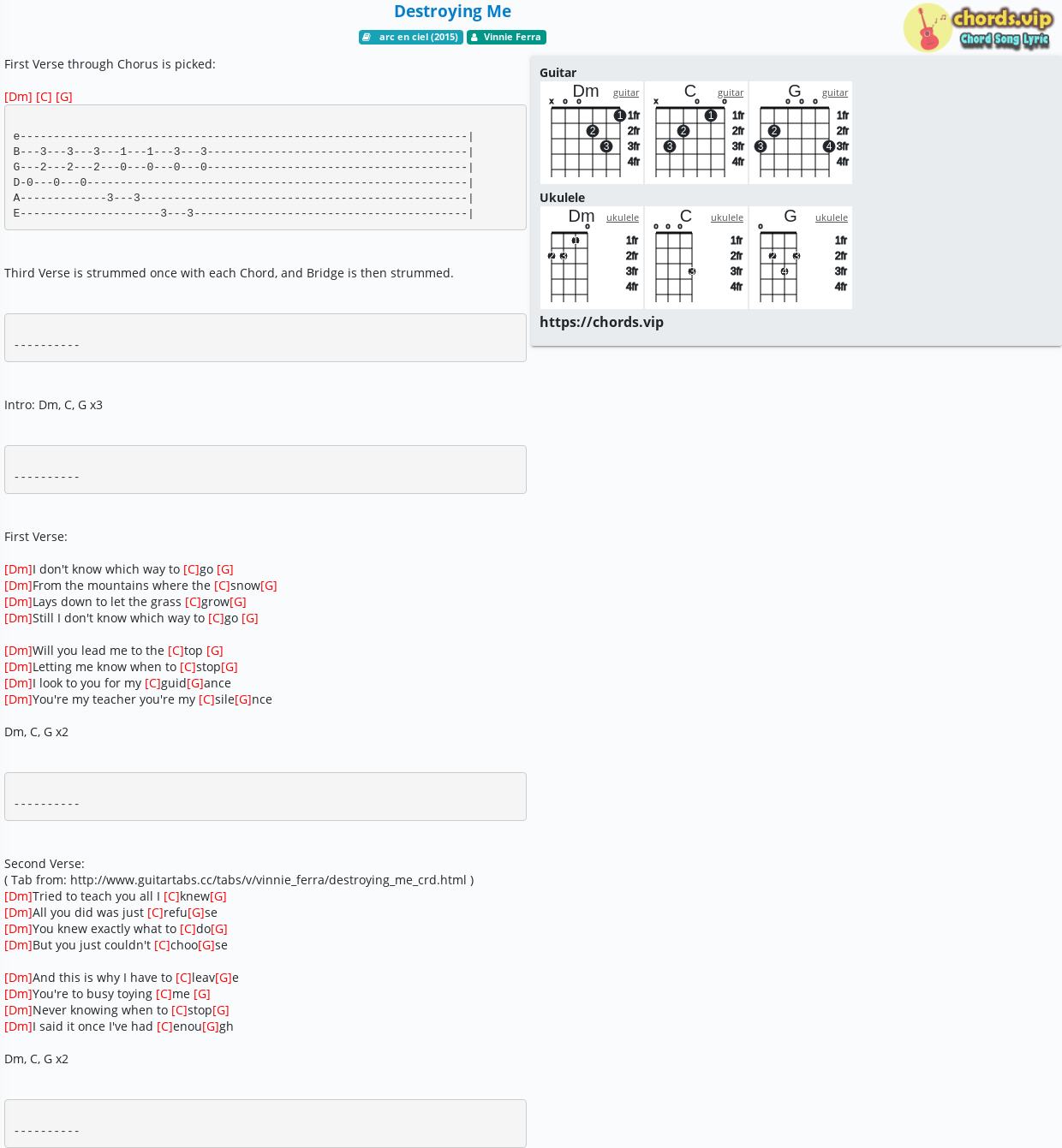 Destroying Me

arc en ciel (2015)   Vinnie Ferra

chords.vip
Chord Song Lyric

First Verse through Chorus is picked:

[Dm] [C] [G]

e-------------------------------------------------------------------|
B---3---3---3---1---1---3---3---------------------------------------|
G---2---2---2---0---0---0---0---------------------------------------|
D-0---0---0---------------------------------------------------------|
A-------------3---3-------------------------------------------------|
E---------------------3---3-----------------------------------------|

Third Verse is strummed once with each Chord, and Bridge is then strummed.

----------

Intro: Dm, C, G x3

----------

First Verse:

[Dm]I don't know which way to [C]go [G]
[Dm]From the mountains where the [C]snow[G]
[Dm]Lays down to let the grass [C]grow[G]
[Dm]Still I don't know which way to [C]go [G]

[Dm]Will you lead me to the [C]top [G]
[Dm]Letting me know when to [C]stop[G]
[Dm]I look to you for my [C]guid[G]ance
[Dm]You're my teacher you're my [C]sile[G]nce

Dm, C, G x2

----------

Second Verse:
( Tab from: http://www.guitartabs.cc/tabs/v/vinnie_ferra/destroying_me_crd.html )
[Dm]Tried to teach you all I [C]knew[G]
[Dm]All you did was just [C]refu[G]se
[Dm]You knew exactly what to [C]do[G]
[Dm]But you just couldn't [C]choo[G]se

[Dm]And this is why I have to [C]leav[G]e
[Dm]You're to busy toying [C]me [G]
[Dm]Never knowing when to [C]stop[G]
[Dm]I said it once I've had [C]enou[G]gh

Dm, C, G x2

----------

Guitar
Dm guitar
x o o
1 2 3
1fr 2fr 3fr 4fr
C guitar
x o o
1 2 3
1fr 2fr 3fr 4fr
G guitar
o o o
2 3 4
1fr 2fr 3fr 4fr

Ukulele
Dm ukulele
o
1 2 3
1fr 2fr 3fr 4fr
C ukulele
o o o
3
1fr 2fr 3fr 4fr
G ukulele
o
2 3 4
1fr 2fr 3fr 4fr

https://chords.vip